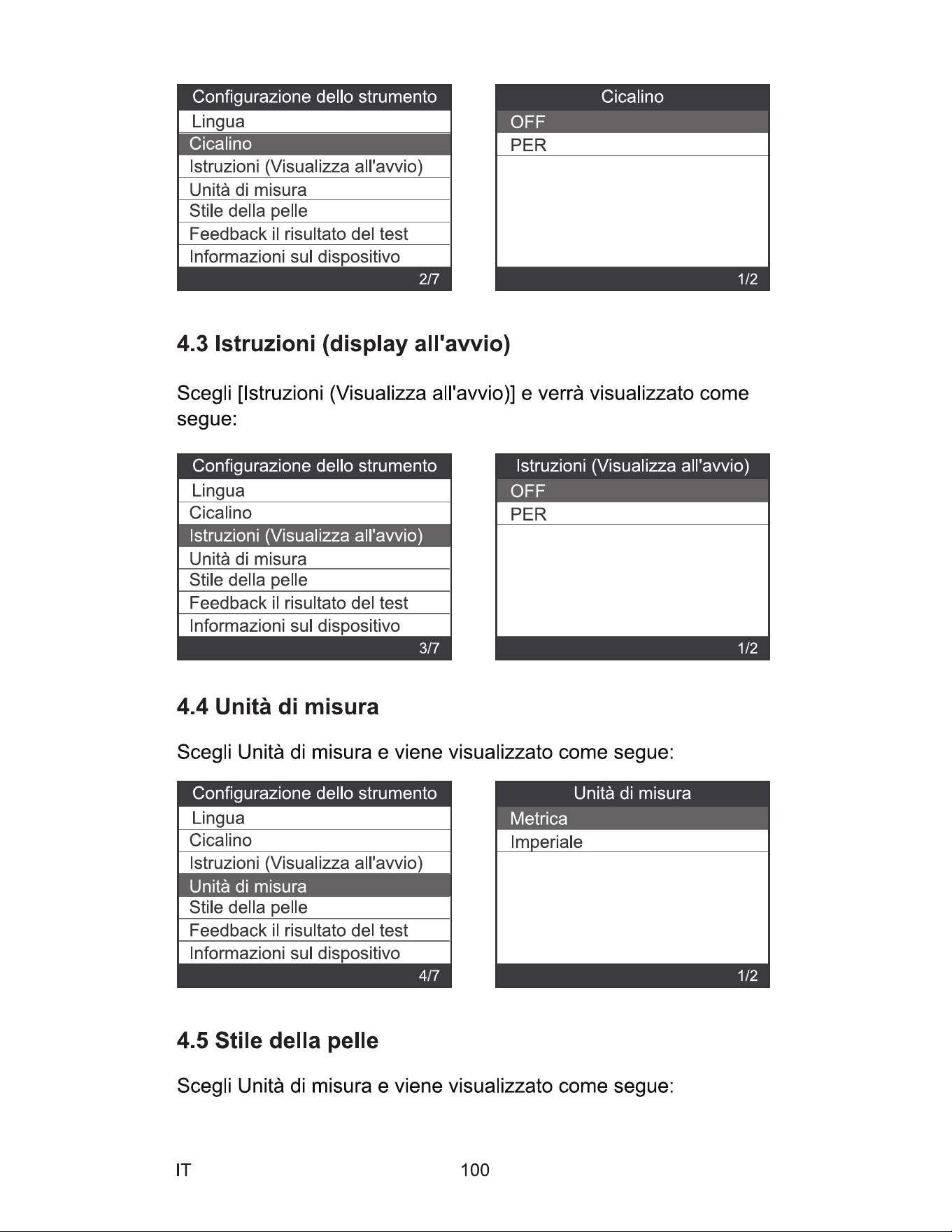 Configurazione dello strumento
Lingua
Cicalino
Istruzioni (Visualizza all'avvio)
Unità di misura
Stile della pelle
Feedback il risultato del test
Informazioni sul dispositivo
2/7

Cicalino
OFF
PER
1/2

4.3 Istruzioni (display all'avvio)

Scegli [Istruzioni (Visualizza all'avvio)] e verrà visualizzato come segue:

Configurazione dello strumento
Lingua
Cicalino
Istruzioni (Visualizza all'avvio)
Unità di misura
Stile della pelle
Feedback il risultato del test
Informazioni sul dispositivo
3/7

Istruzioni (Visualizza all'avvio)
OFF
PER
1/2

4.4 Unità di misura

Scegli Unità di misura e viene visualizzato come segue:

Configurazione dello strumento
Lingua
Cicalino
Istruzioni (Visualizza all'avvio)
Unità di misura
Stile della pelle
Feedback il risultato del test
Informazioni sul dispositivo
4/7

Unità di misura
Metrica
Imperiale
1/2

4.5 Stile della pelle

Scegli Unità di misura e viene visualizzato come segue:

IT
100